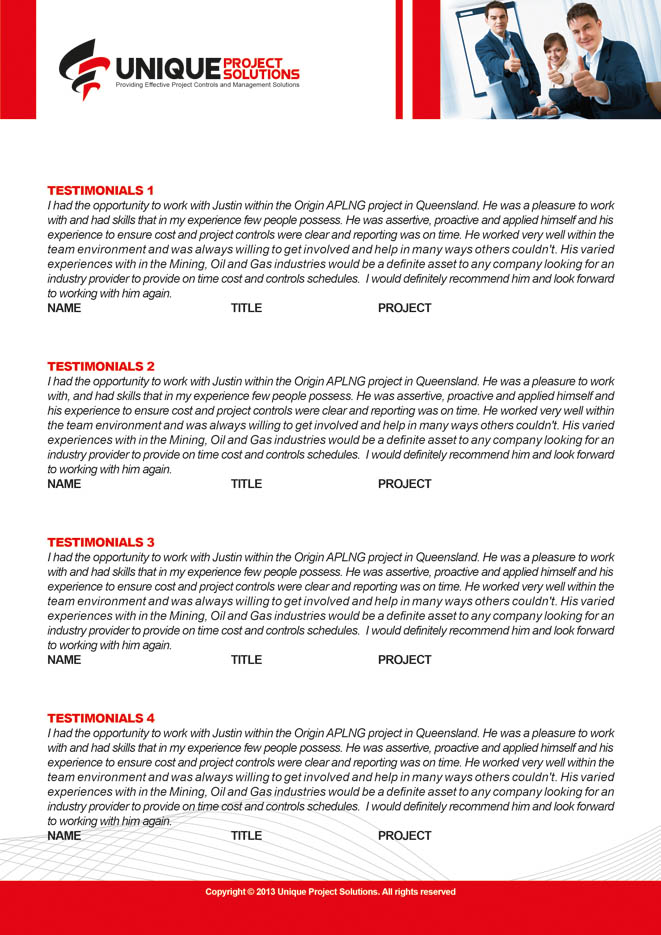 UNIQUE PROJECT SOLUTIONS
Providing Effective Project Controls and Management Solutions

TESTIMONIALS 1
I had the opportunity to work with Justin within the Origin APLNG project in Queensland. He was a pleasure to work with and had skills that in my experience few people possess. He was assertive, proactive and applied himself and his experience to ensure cost and project controls were clear and reporting was on time. He worked very well within the team environment and was always willing to get involved and help in many ways others couldn't. His varied experiences with in the Mining, Oil and Gas industries would be a definite asset to any company looking for an industry provider to provide on time cost and controls schedules. I would definitely recommend him and look forward to working with him again.
NAME TITLE PROJECT

TESTIMONIALS 2
I had the opportunity to work with Justin within the Origin APLNG project in Queensland. He was a pleasure to work with, and had skills that in my experience few people possess. He was assertive, proactive and applied himself and his experience to ensure cost and project controls were clear and reporting was on time. He worked very well within the team environment and was always willing to get involved and help in many ways others couldn't. His varied experiences with in the Mining, Oil and Gas industries would be a definite asset to any company looking for an industry provider to provide on time cost and controls schedules. I would definitely recommend him and look forward to working with him again.
NAME TITLE PROJECT

TESTIMONIALS 3
I had the opportunity to work with Justin within the Origin APLNG project in Queensland. He was a pleasure to work with and had skills that in my experience few people possess. He was assertive, proactive and applied himself and his experience to ensure cost and project controls were clear and reporting was on time. He worked very well within the team environment and was always willing to get involved and help in many ways others couldn't. His varied experiences with in the Mining, Oil and Gas industries would be a definite asset to any company looking for an industry provider to provide on time cost and controls schedules. I would definitely recommend him and look forward to working with him again.
NAME TITLE PROJECT

TESTIMONIALS 4
I had the opportunity to work with Justin within the Origin APLNG project in Queensland. He was a pleasure to work with and had skills that in my experience few people possess. He was assertive, proactive and applied himself and his experience to ensure cost and project controls were clear and reporting was on time. He worked very well within the team environment and was always willing to get involved and help in many ways others couldn't. His varied experiences with in the Mining, Oil and Gas industries would be a definite asset to any company looking for an industry provider to provide on time cost and controls schedules. I would definitely recommend him and look forward to working with him again.
NAME TITLE PROJECT

Copyright © 2013 Unique Project Solutions. All rights reserved